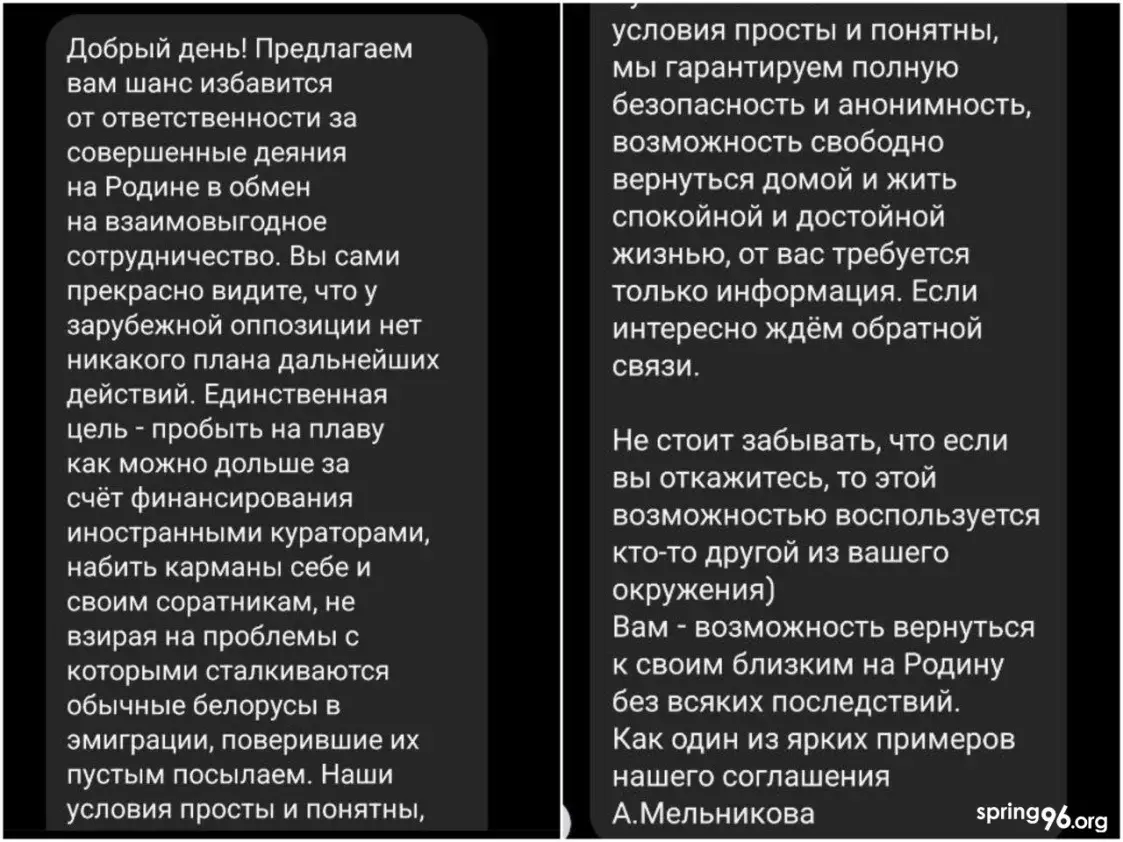 Добрый день! Предлагаем вам шанс избавится от ответственности за совершенные деяния на Родине в обмен на взаимовыгодное сотрудничество. Вы сами прекрасно видите, что у зарубежной оппозиции нет никакого плана дальнейших действий. Единственная цель - пробыть на плаву как можно дольше за счёт финансирования иностранными кураторами, набить карманы себе и своим соратникам, не взирая на проблемы с которыми сталкиваются обычные белорусы в эмиграции, поверившие их пустым посылаем. Наши условия просты и понятны,

условия просты и понятны, мы гарантируем полную безопасность и анонимность, возможность свободно вернуться домой и жить спокойной и достойной жизнью, от вас требуется только информация. Если интересно ждём обратной связи.

Не стоит забывать, что если вы откажитесь, то этой возможностью воспользуется кто-то другой из вашего окружения)
Вам - возможность вернуться к своим близким на Родину без всяких последствий.
Как один из ярких примеров нашего соглашения
А.Мельникова

spring96.org